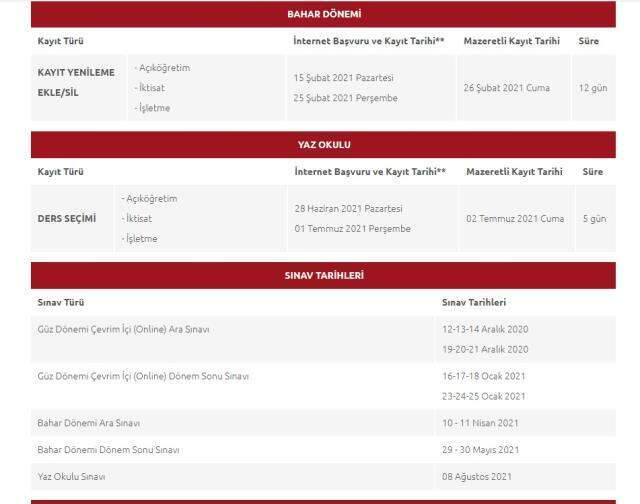 BAHAR DÖNEMİ

| Kayıt Türü | | İnternet Başvuru ve Kayıt Tarihi** | Mazeretli Kayıt Tarihi | Süre |
|---|---|---|---|---|
| KAYIT YENİLEME EKLE/SİL | - Açıköğretim - İktisat - İşletme | 15 Şubat 2021 Pazartesi 25 Şubat 2021 Perşembe | 26 Şubat 2021 Cuma | 12 gün |

YAZ OKULU

| Kayıt Türü | | İnternet Başvuru ve Kayıt Tarihi** | Mazeretli Kayıt Tarihi | Süre |
|---|---|---|---|---|
| DERS SEÇİMİ | - Açıköğretim - İktisat - İşletme | 28 Haziran 2021 Pazartesi 01 Temmuz 2021 Perşembe | 02 Temmuz 2021 Cuma | 5 gün |

SINAV TARİHLERİ

| Sınav Türü | Sınav Tarihleri |
|---|---|
| Güz Dönemi Çevrim İçi (Online) Ara Sınavı | 12-13-14 Aralık 2020 19-20-21 Aralık 2020 |
| Güz Dönemi Çevrim İçi (Online) Dönem Sonu Sınavı | 16-17-18 Ocak 2021 23-24-25 Ocak 2021 |
| Bahar Dönemi Ara Sınavı | 10 - 11 Nisan 2021 |
| Bahar Dönemi Dönem Sonu Sınavı | 29 - 30 Mayıs 2021 |
| Yaz Okulu Sınavı | 08 Ağustos 2021 |